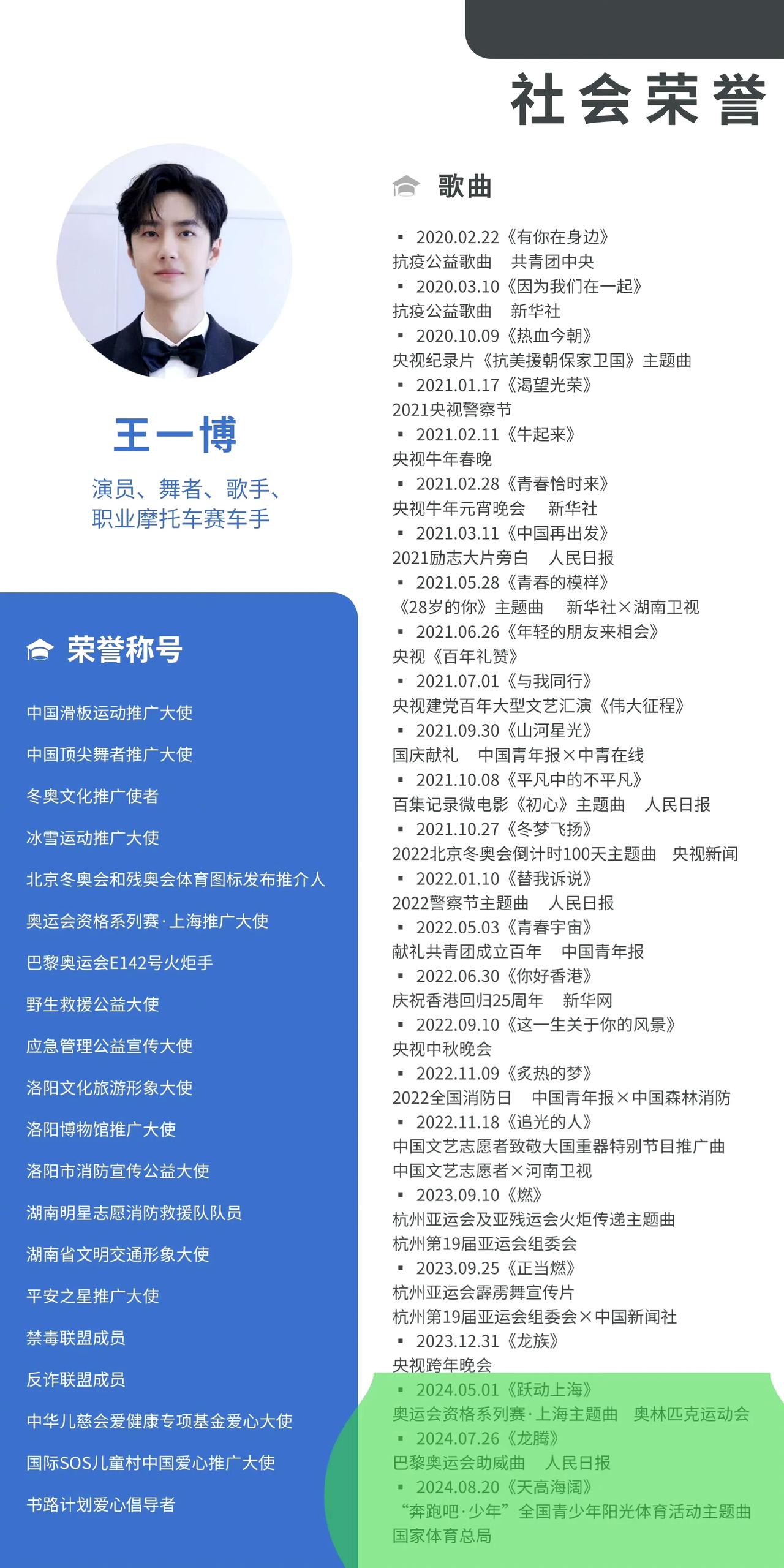 社会荣誉

王一博

演员、舞者、歌手、职业摩托车赛车手

荣誉称号

中国滑板运动推广大使

中国顶尖舞者推广大使

冬奥文化推广使者

冰雪运动推广大使

北京冬奥会和残奥会体育图标发布推介人

奥运会资格系列赛·上海推广大使

巴黎奥运会E142号火炬手

野生救援公益大使

应急管理公益宣传大使

洛阳文化旅游形象大使

洛阳博物馆推广大使

洛阳市消防宣传公益大使

湖南明星志愿消防救援队队员

湖南省文明交通形象大使

平安之星推广大使

禁毒联盟成员

反诈联盟成员

中华儿慈会爱健康专项基金爱心大使

国际SOS儿童村中国爱心推广大使

书路计划爱心倡导者

歌曲

▪ 2020.02.22《有你在身边》
抗疫公益歌曲 共青团中央
▪ 2020.03.10《因为我们在一起》
抗疫公益歌曲 新华社
▪ 2020.10.09《热血今朝》
央视纪录片《抗美援朝保家卫国》主题曲
▪ 2021.01.17《渴望光荣》
2021央视警察节
▪ 2021.02.11《牛起来》
央视牛年春晚
▪ 2021.02.28《青春恰时来》
央视牛年元宵晚会 新华社
▪ 2021.03.11《中国再出发》
2021励志大片旁白 人民日报
▪ 2021.05.28《青春的模样》
《28岁的你》主题曲 新华社×湖南卫视
▪ 2021.06.26《年轻的朋友来相会》
央视《百年礼赞》
▪ 2021.07.01《与我同行》
央视建党百年大型文艺汇演《伟大征程》
▪ 2021.09.30《山河星光》
国庆献礼 中国青年报×中青在线
▪ 2021.10.08《平凡中的不平凡》
百集记录微电影《初心》主题曲 人民日报
▪ 2021.10.27《冬梦飞扬》
2022北京冬奥会倒计时100天主题曲 央视新闻
▪ 2022.01.10《替我诉说》
2022警察节主题曲 人民日报
▪ 2022.05.03《青春宇宙》
献礼共青团成立百年 中国青年报
▪ 2022.06.30《你好香港》
庆祝香港回归25周年 新华网
▪ 2022.09.10《这一生关于你的风景》
央视中秋晚会
▪ 2022.11.09《炙热的梦》
2022全国消防日 中国青年报×中国森林消防
▪ 2022.11.18《追光的人》
中国文艺志愿者致敬大国重器特别节目推广曲
中国文艺志愿者×河南卫视
▪ 2023.09.10《燃》
杭州亚运会及亚残运会火炬传递主题曲
杭州第19届亚运会组委会
▪ 2023.09.25《正当燃》
杭州亚运会霹雳舞宣传片
杭州第19届亚运会组委会×中国新闻社
▪ 2023.12.31《龙族》
央视跨年晚会
▪ 2024.05.01《跃动上海》
奥运会资格系列赛·上海主题曲 奥林匹克运动会
▪ 2024.07.26《龙腾》
巴黎奥运会助威曲 人民日报
▪ 2024.08.20《天高海阔》
“奔跑吧·少年”全国青少年阳光体育活动主题曲
国家体育总局